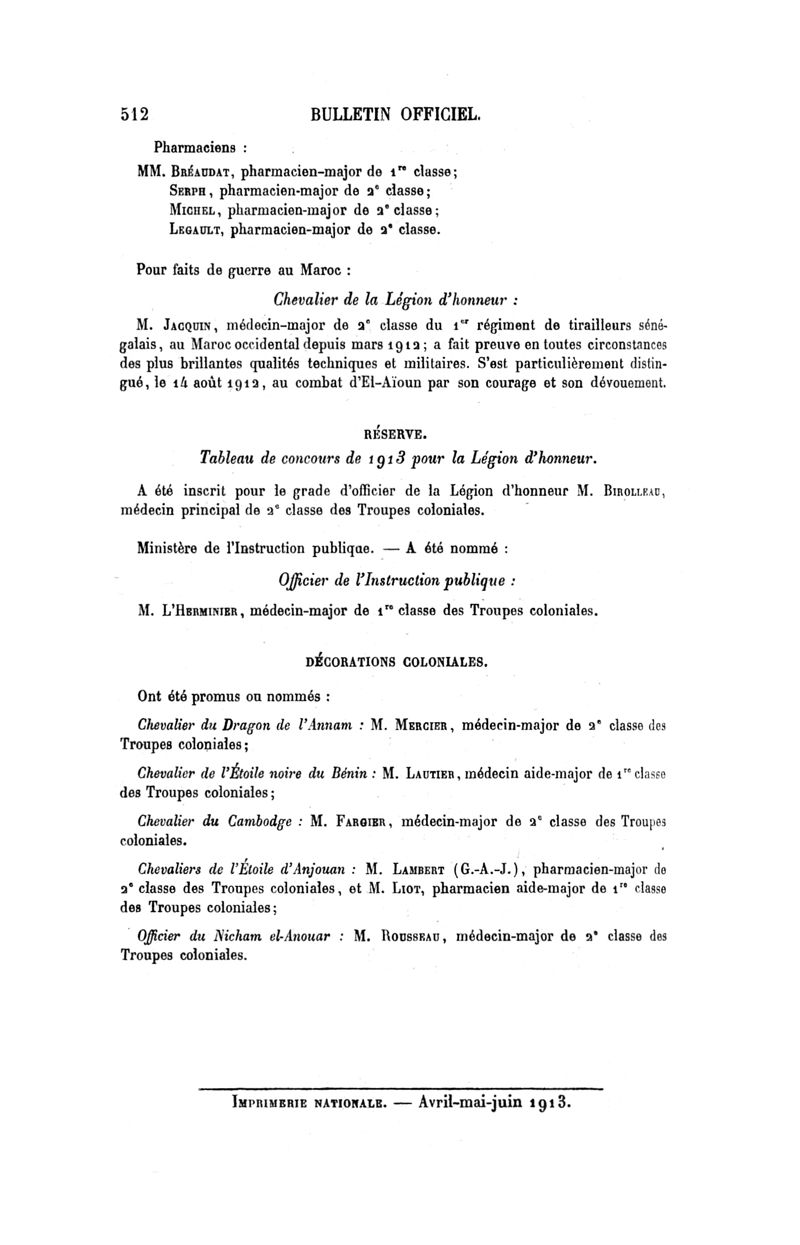 512 BULLETIN OFFICIEL.

Pharmaciens :

MM. Bréaudat, pharmacien-major de 1re classe;
Serph, pharmacien-major de 2e classe;
Michel, pharmacien-major de 2e classe;
Legault, pharmacien-major de 2e classe.

Pour faits de guerre au Maroc :

Chevalier de la Légion d'honneur :

M. Jacquin, médecin-major de 2e classe du 1er régiment de tirailleurs sénégalais, au Maroc occidental depuis mars 1912; a fait preuve en toutes circonstances des plus brillantes qualités techniques et militaires. S'est particulièrement distingué, le 14 août 1912, au combat d'El-Aïoun par son courage et son dévouement.

RÉSERVE.

Tableau de concours de 1913 pour la Légion d'honneur.

A été inscrit pour le grade d'officier de la Légion d'honneur M. Birolleau, médecin principal de 2e classe des Troupes coloniales.

Ministère de l'Instruction publique. — A été nommé :

Officier de l'Instruction publique :

M. L'Herminier, médecin-major de 1re classe des Troupes coloniales.

DÉCORATIONS COLONIALES.

Ont été promus ou nommés :

Chevalier du Dragon de l'Annam : M. Mercier, médecin-major de 2e classe des Troupes coloniales;

Chevalier de l'Étoile noire du Bénin : M. Lautier, médecin aide-major de 1re classe des Troupes coloniales;

Chevalier du Cambodge : M. Fargier, médecin-major de 2e classe des Troupes coloniales.

Chevaliers de l'Étoile d'Anjouan : M. Lambert (G.-A.-J.), pharmacien-major de 2e classe des Troupes coloniales, et M. Liot, pharmacien aide-major de 1re classe des Troupes coloniales;

Officier du Nicham el-Anouar : M. Rousseau, médecin-major de 2e classe des Troupes coloniales.

Imprimerie nationale. — Avril-mai-juin 1913.